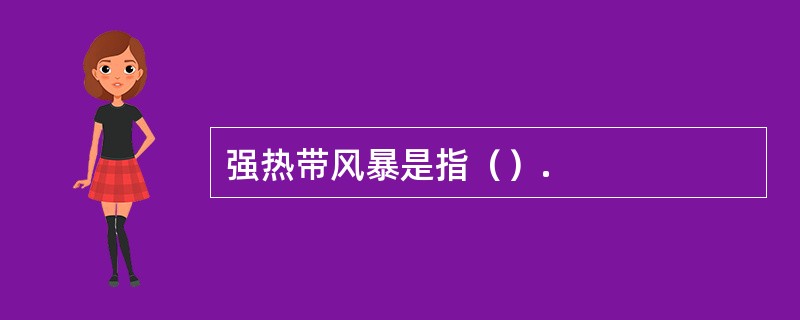 强热带风暴是指（）.